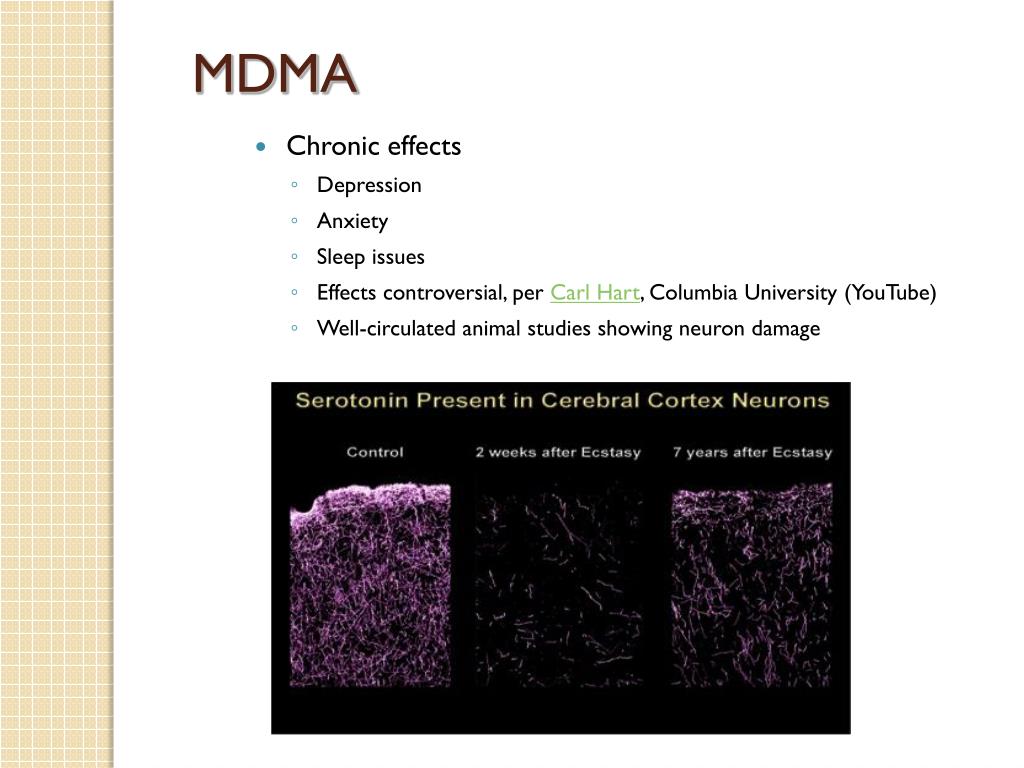 MDMA

• Chronic effects
◦ Depression
◦ Anxiety
◦ Sleep issues
◦ Effects controversial, per Carl Hart, Columbia University (YouTube)
◦ Well-circulated animal studies showing neuron damage

Serotonin Present in Cerebral Cortex Neurons

Control

2 weeks after Ecstasy

7 years after Ecstasy